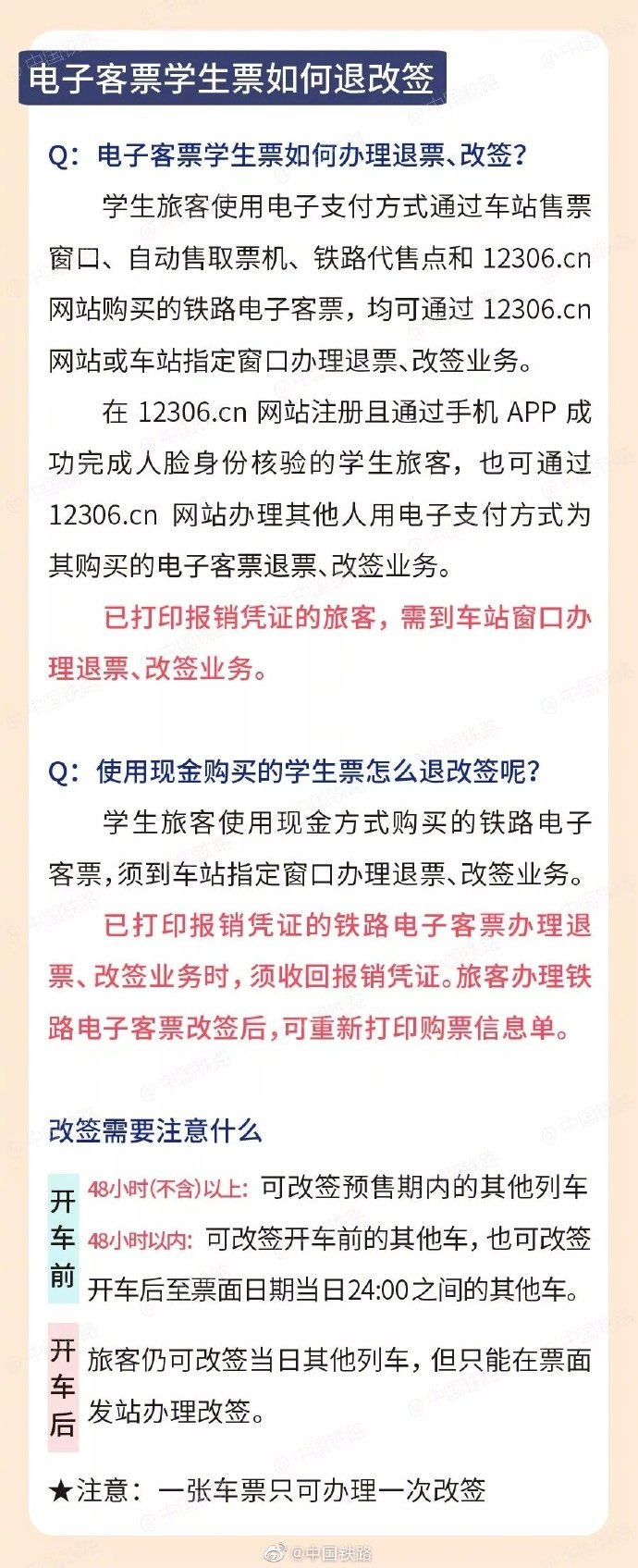 电子客票学生票如何退改签

Q：电子客票学生票如何办理退票、改签？

学生旅客使用电子支付方式通过车站售票窗口、自动售取票机、铁路代售点和 12306.cn 网站购买的铁路电子客票，均可通过 12306.cn 网站或车站指定窗口办理退票、改签业务。

在 12306.cn 网站注册且通过手机 APP 成功完成人脸身份核验的学生旅客，也可通过 12306.cn 网站办理其他人用电子支付方式为其购买的电子客票退票、改签业务。

已打印报销凭证的旅客，需到车站窗口办理退票、改签业务。

Q：使用现金购买的学生票怎么退改签呢？

学生旅客使用现金方式购买的铁路电子客票，须到车站指定窗口办理退票、改签业务。

已打印报销凭证的铁路电子客票办理退票、改签业务时，须收回报销凭证。旅客办理铁路电子客票改签后，可重新打印购票信息单。

改签需要注意什么

开车前
48小时(不含)以上：可改签预售期内的其他列车
48小时以内：可改签开车前的其他车，也可改签开车后至票面日期当日24:00之间的其他车。

开车后
旅客仍可改签当日其他列车，但只能在票面发站办理改签。

★注意：一张车票只可办理一次改签

@中国铁路